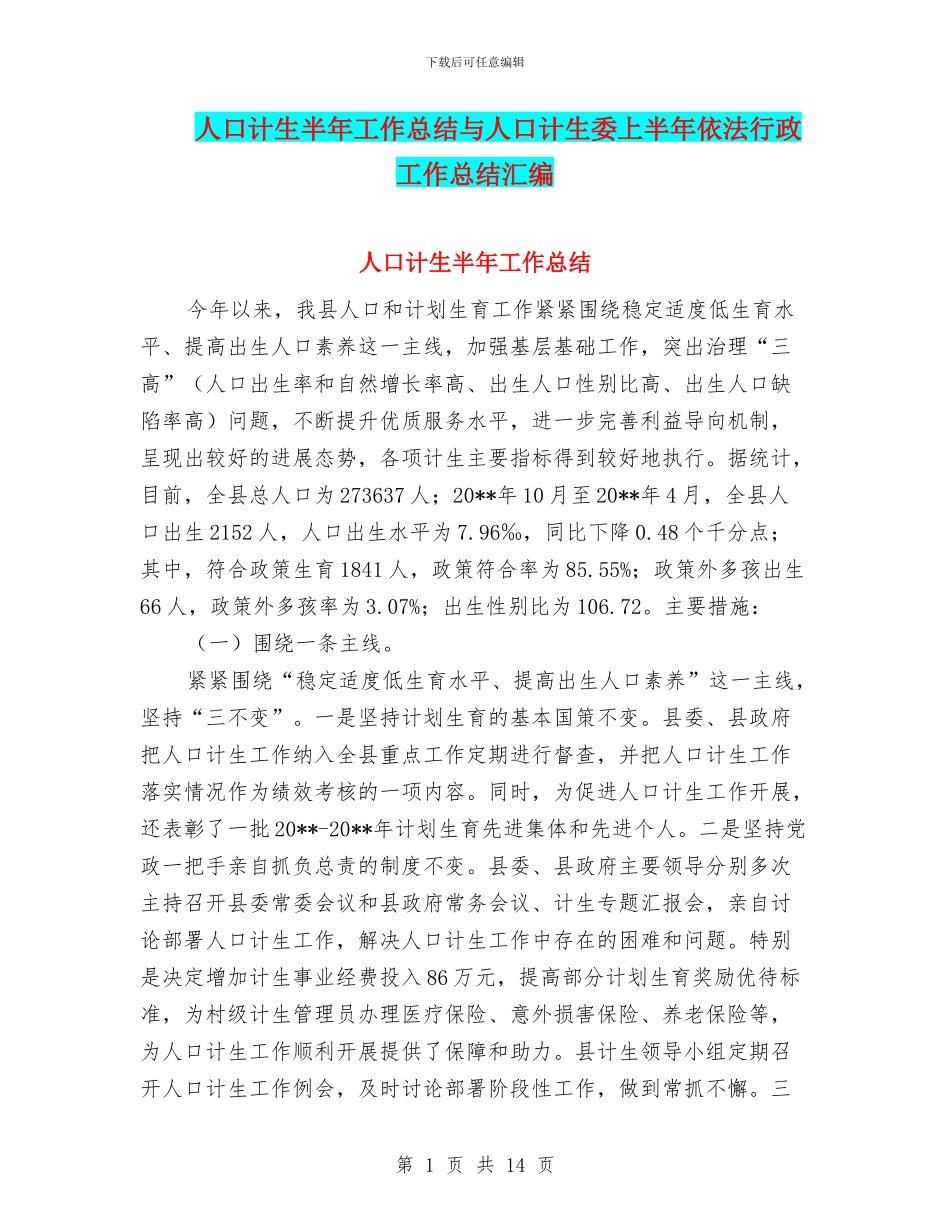 下载后可任意编辑

人口计生半年工作总结与人口计生委上半年依法行政工作总结汇编

人口计生半年工作总结

今年以来，我县人口和计划生育工作紧紧围绕稳定适度低生育水平、提高出生人口素养这一主线，加强基层基础工作，突出治理“三高”（人口出生率和自然增长率高、出生人口性别比高、出生人口缺陷率高）问题，不断提升优质服务水平，进一步完善利益导向机制，呈现出较好的进展态势，各项计生主要指标得到较好地执行。据统计，目前，全县总人口为273637人；20**年10月至20**年4月，全县人口出生2152人，人口出生水平为7.96‰，同比下降0.48个千分点；其中，符合政策生育1841人，政策符合率为85.55%；政策外多孩出生66人，政策外多孩率为3.07%；出生性别比为106.72。主要措施：

（一）围绕一条主线。

紧紧围绕“稳定适度低生育水平、提高出生人口素养”这一主线，坚持“三不变”。一是坚持计划生育的基本国策不变。县委、县政府把人口计生工作纳入全县重点工作定期进行督查，并把人口计生工作落实情况作为绩效考核的一项内容。同时，为促进人口计生工作开展，还表彰了一批20**-20**年计划生育先进集体和先进个人。二是坚持党政一把手亲自抓负总责的制度不变。县委、县政府主要领导分别多次主持召开县委常委会议和县政府常务会议、计生专题汇报会，亲自讨论部署人口计生工作，解决人口计生工作中存在的困难和问题。特别是决定增加计生事业经费投入86万元，提高部分计划生育奖励优待标准，为村级计生管理员办理医疗保险、意外损害保险、养老保险等，为人口计生工作顺利开展提供了保障和助力。县计生领导小组定期召开人口计生工作例会，及时讨论部署阶段性工作，做到常抓不懈。三

第 1 页 共 14 页